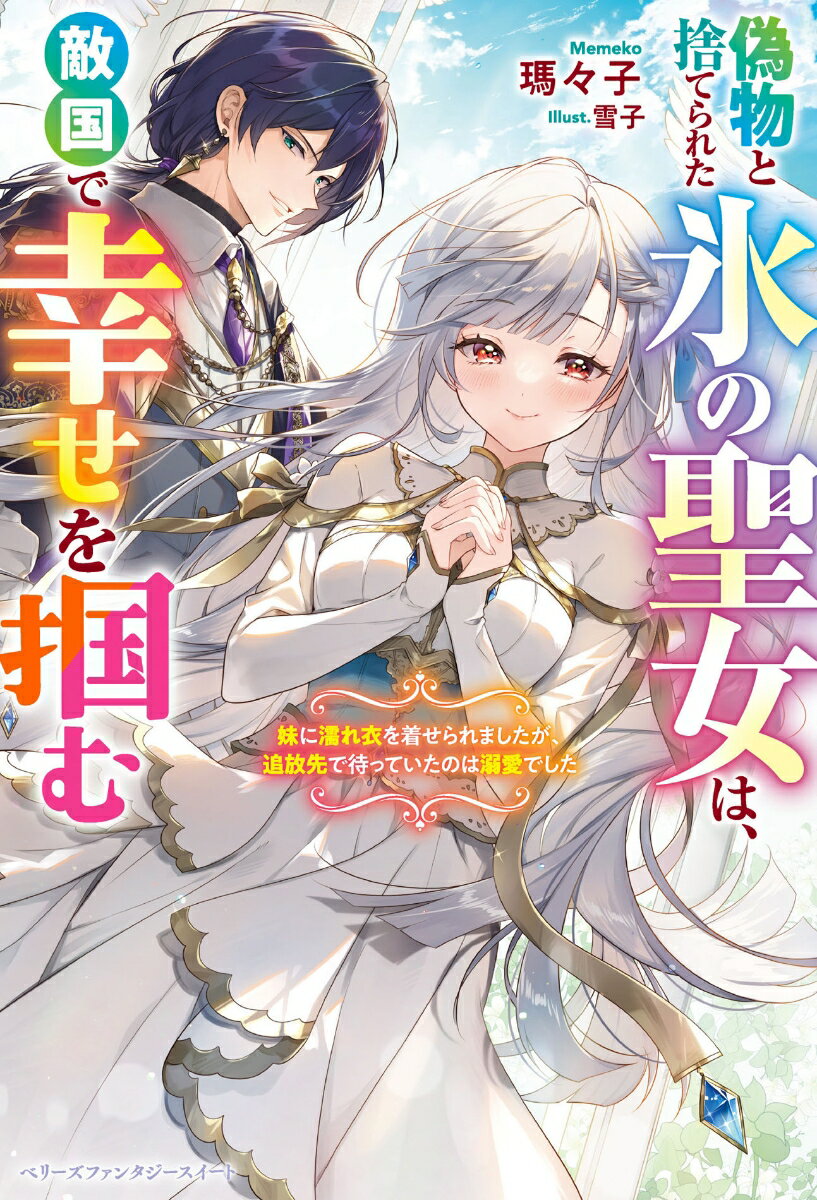 偽物と捨てられた氷の聖女は、敵国で幸せを掴む

Memeko
瑪々子
Illust. 雪子

妹に濡れ衣を着せられましたが、追放先で待っていたのは溺愛でした

ベリーズファンタジースイート